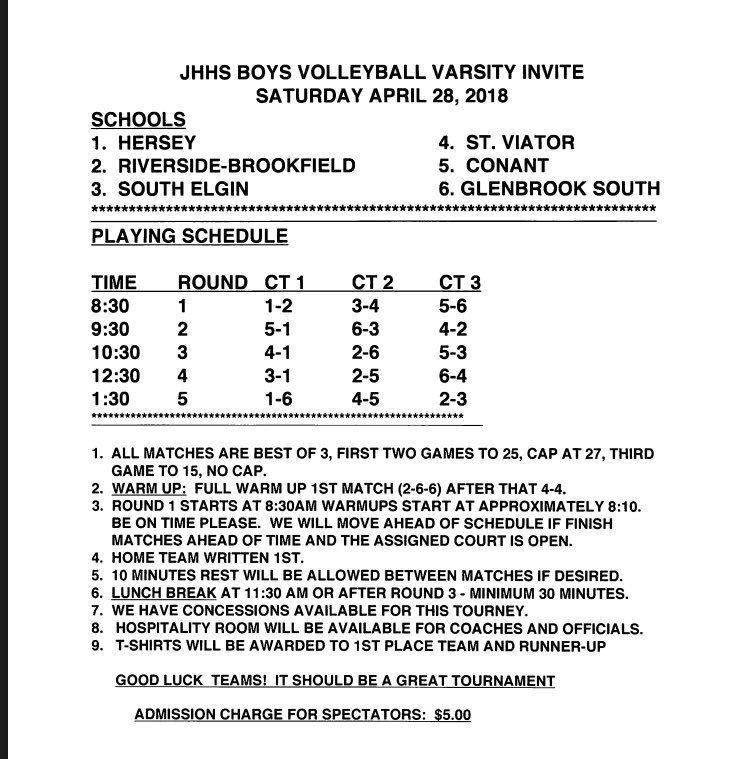 JHHS BOYS VOLLEYBALL VARSITY INVITE
SATURDAY APRIL 28, 2018

SCHOOLS
1. HERSEY
2. RIVERSIDE-BROOKFIELD
3. SOUTH ELGIN

4. ST. VIATOR
5. CONANT
6. GLENBROOK SOUTH

PLAYING SCHEDULE

| TIME | ROUND | CT 1 | CT 2 | CT 3 |
|---|---|---|---|---|
| 8:30 | 1 | 1-2 | 3-4 | 5-6 |
| 9:30 | 2 | 5-1 | 6-3 | 4-2 |
| 10:30 | 3 | 4-1 | 2-6 | 5-3 |
| 12:30 | 4 | 3-1 | 2-5 | 6-4 |
| 1:30 | 5 | 1-6 | 4-5 | 2-3 |

1. ALL MATCHES ARE BEST OF 3, FIRST TWO GAMES TO 25, CAP AT 27, THIRD GAME TO 15, NO CAP.
2. WARM UP: FULL WARM UP 1ST MATCH (2-6-6) AFTER THAT 4-4.
3. ROUND 1 STARTS AT 8:30AM WARMUPS START AT APPROXIMATELY 8:10. BE ON TIME PLEASE. WE WILL MOVE AHEAD OF SCHEDULE IF FINISH MATCHES AHEAD OF TIME AND THE ASSIGNED COURT IS OPEN.
4. HOME TEAM WRITTEN 1ST.
5. 10 MINUTES REST WILL BE ALLOWED BETWEEN MATCHES IF DESIRED.
6. LUNCH BREAK AT 11:30 AM OR AFTER ROUND 3 - MINIMUM 30 MINUTES.
7. WE HAVE CONCESSIONS AVAILABLE FOR THIS TOURNEY.
8. HOSPITALITY ROOM WILL BE AVAILABLE FOR COACHES AND OFFICIALS.
9. T-SHIRTS WILL BE AWARDED TO 1ST PLACE TEAM AND RUNNER-UP

GOOD LUCK TEAMS! IT SHOULD BE A GREAT TOURNAMENT

ADMISSION CHARGE FOR SPECTATORS: $5.00